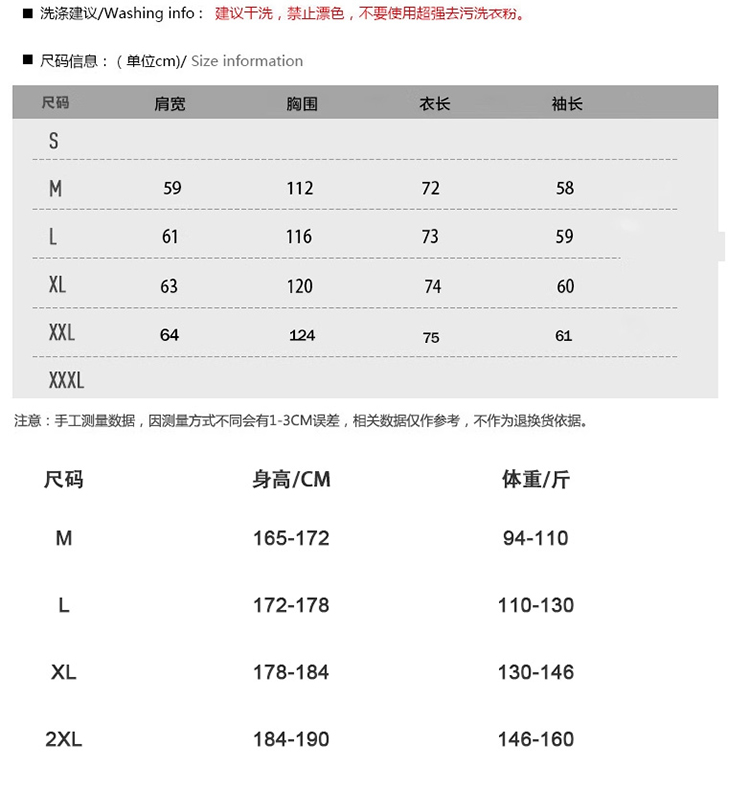 ■ 洗涤建议/Washing info： 建议干洗，禁止漂色，不要使用超强去污洗衣粉。

■ 尺码信息：（单位cm)/ Size information

| 尺码 | 肩宽 | 胸围 | 衣长 | 袖长 |
|---|---|---|---|---|
| S | | | | |
| M | 59 | 112 | 72 | 58 |
| L | 61 | 116 | 73 | 59 |
| XL | 63 | 120 | 74 | 60 |
| XXL | 64 | 124 | 75 | 61 |
| XXXL | | | | |

注意：手工测量数据，因测量方式不同会有1-3CM误差，相关数据仅作参考，不作为退换货依据。

| 尺码 | 身高/CM | 体重/斤 |
|---|---|---|
| M | 165-172 | 94-110 |
| L | 172-178 | 110-130 |
| XL | 178-184 | 130-146 |
| 2XL | 184-190 | 146-160 |